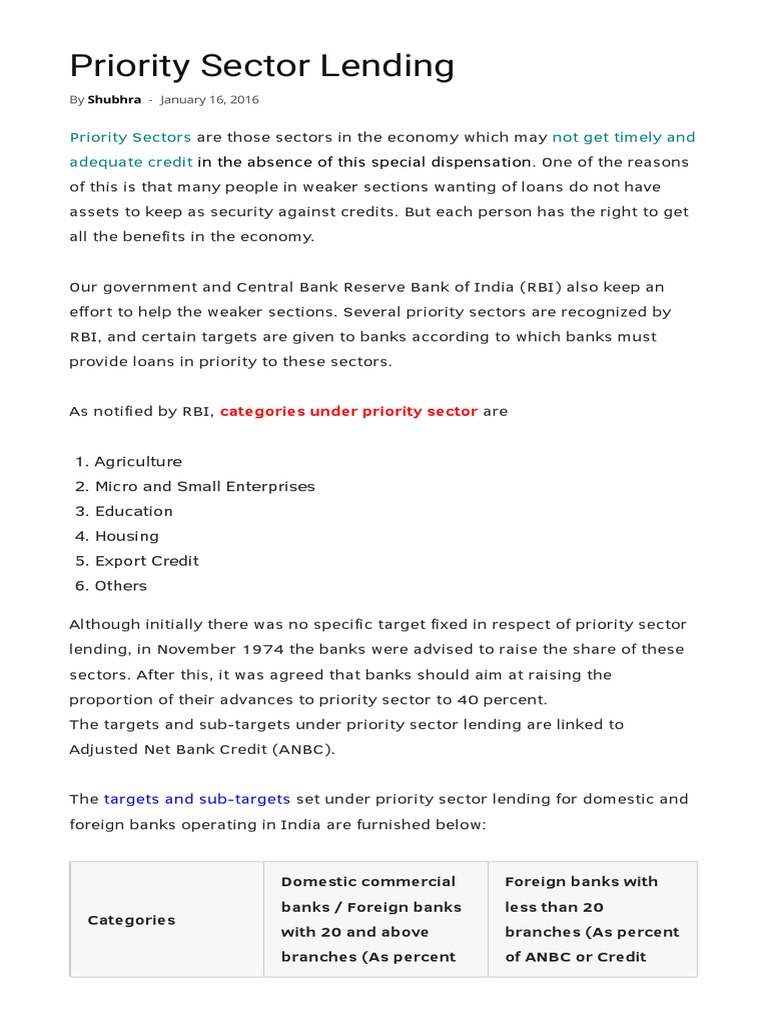 Priority Sector Lending

By Shubhra - January 16, 2016

Priority Sectors are those sectors in the economy which may not get timely and adequate credit in the absence of this special dispensation. One of the reasons of this is that many people in weaker sections wanting of loans do not have assets to keep as security against credits. But each person has the right to get all the benefits in the economy.

Our government and Central Bank Reserve Bank of India (RBI) also keep an effort to help the weaker sections. Several priority sectors are recognized by RBI, and certain targets are given to banks according to which banks must provide loans in priority to these sectors.

As notified by RBI, categories under priority sector are

1. Agriculture
2. Micro and Small Enterprises
3. Education
4. Housing
5. Export Credit
6. Others

Although initially there was no specific target fixed in respect of priority sector lending, in November 1974 the banks were advised to raise the share of these sectors. After this, it was agreed that banks should aim at raising the proportion of their advances to priority sector to 40 percent.
The targets and sub-targets under priority sector lending are linked to Adjusted Net Bank Credit (ANBC).

The targets and sub-targets set under priority sector lending for domestic and foreign banks operating in India are furnished below:

| Categories | Domestic commercial banks / Foreign banks with 20 and above branches (As percent | Foreign banks with less than 20 branches (As percent of ANBC or Credit |
|---|---|---|